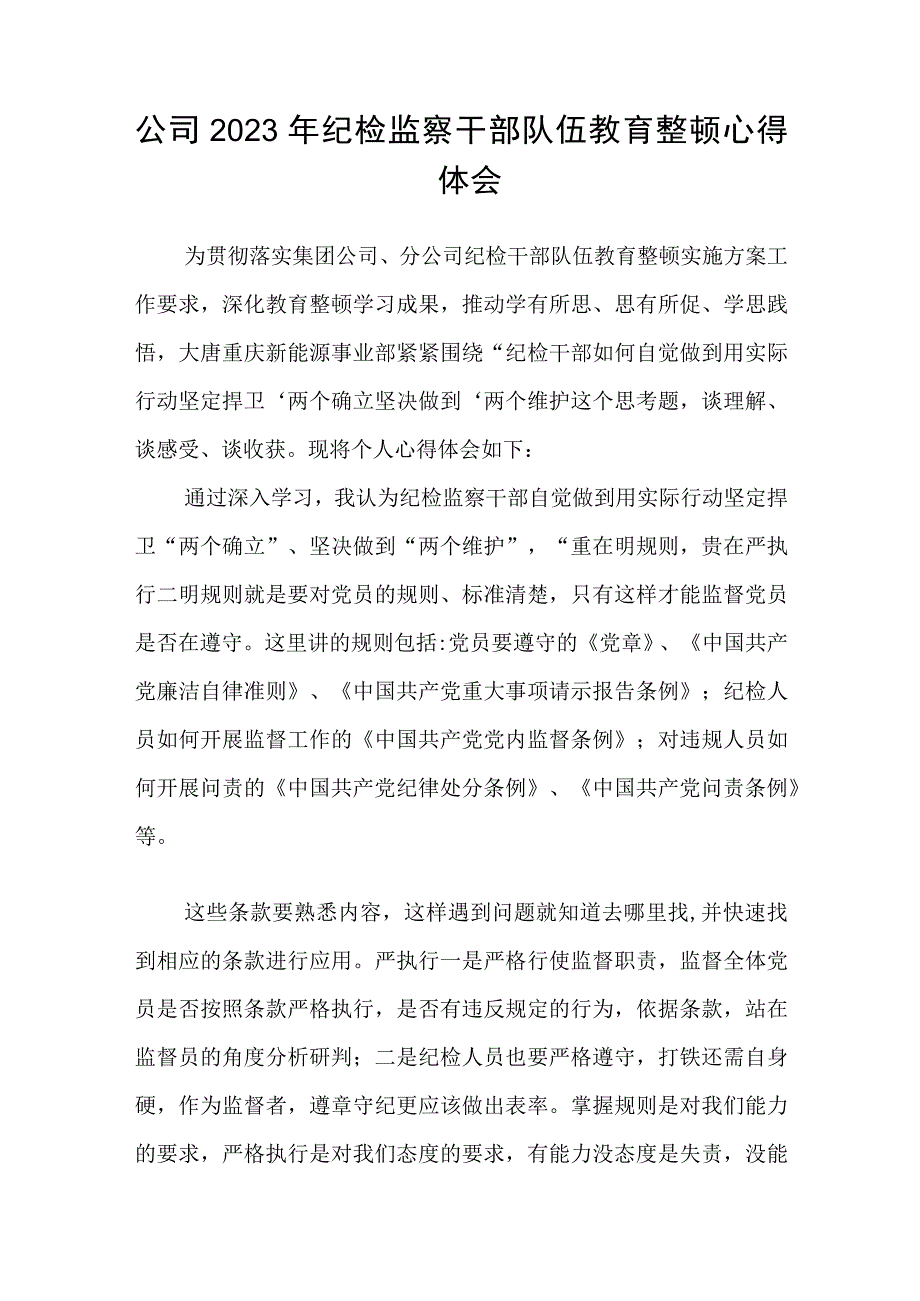 公司2023年纪检监察干部队伍教育整顿心得体会

为贯彻落实集团公司、分公司纪检干部队伍教育整顿实施方案工作要求，深化教育整顿学习成果，推动学有所思、思有所促、学思践悟，大唐重庆新能源事业部紧紧围绕“纪检干部如何自觉做到用实际行动坚定捍卫‘两个确立坚决做到‘两个维护这个思考题，谈理解、谈感受、谈收获。现将个人心得体会如下：

通过深入学习，我认为纪检监察干部自觉做到用实际行动坚定捍卫“两个确立”、坚决做到“两个维护”，“重在明规则，贵在严执行二明规则就是要对党员的规则、标准清楚，只有这样才能监督党员是否在遵守。这里讲的规则包括:党员要遵守的《党章》、《中国共产党廉洁自律准则》、《中国共产党重大事项请示报告条例》；纪检人员如何开展监督工作的《中国共产党党内监督条例》；对违规人员如何开展问责的《中国共产党纪律处分条例》、《中国共产党问责条例》等。

这些条款要熟悉内容，这样遇到问题就知道去哪里找,并快速找到相应的条款进行应用。严执行一是严格行使监督职责，监督全体党员是否按照条款严格执行，是否有违反规定的行为，依据条款，站在监督员的角度分析研判；二是纪检人员也要严格遵守，打铁还需自身硬，作为监督者，遵章守纪更应该做出表率。掌握规则是对我们能力的要求，严格执行是对我们态度的要求，有能力没态度是失责，没能